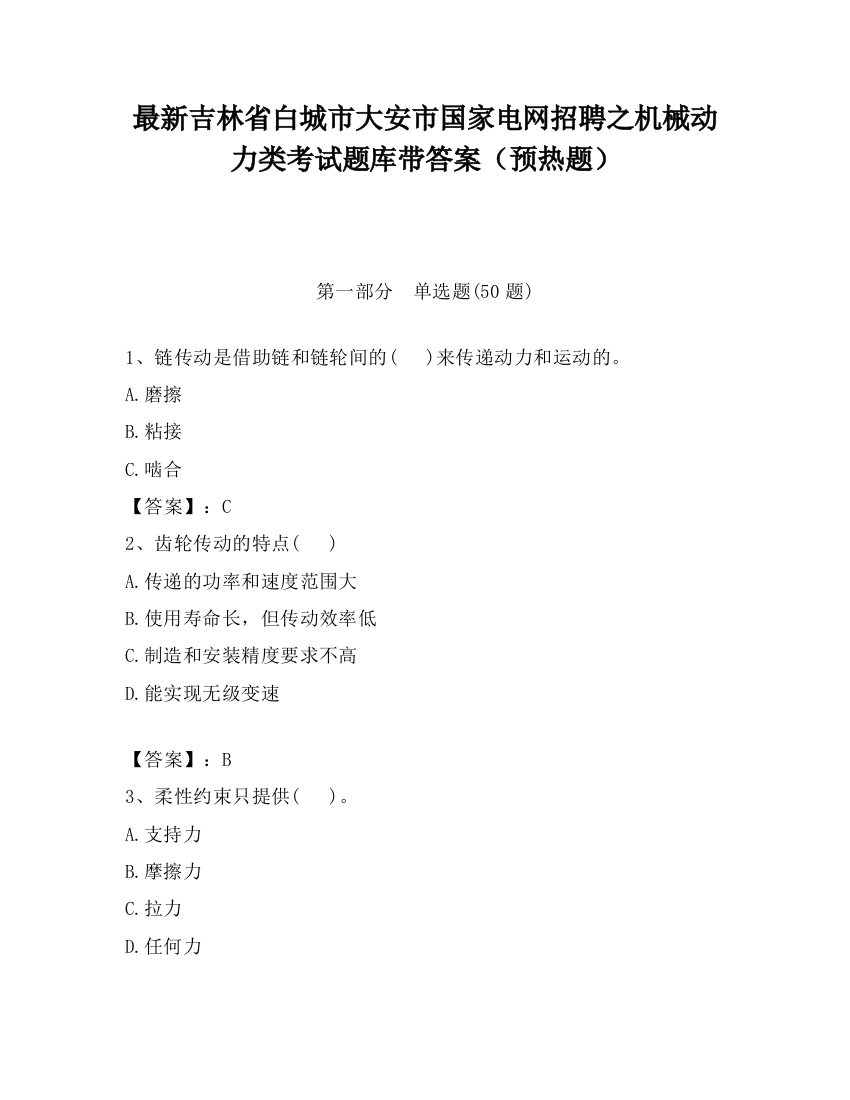 最新吉林省白城市大安市国家电网招聘之机械动力类考试题库带答案（预热题）

第一部分　单选题(50 题)

1、链传动是借助链和链轮间的(　　)来传递动力和运动的。

A.磨擦

B.粘接

C.啮合

【答案】：C

2、齿轮传动的特点(　　)

A.传递的功率和速度范围大

B.使用寿命长，但传动效率低

C.制造和安装精度要求不高

D.能实现无级变速

【答案】：B

3、柔性约束只提供(　　)。

A.支持力

B.摩擦力

C.拉力

D.任何力